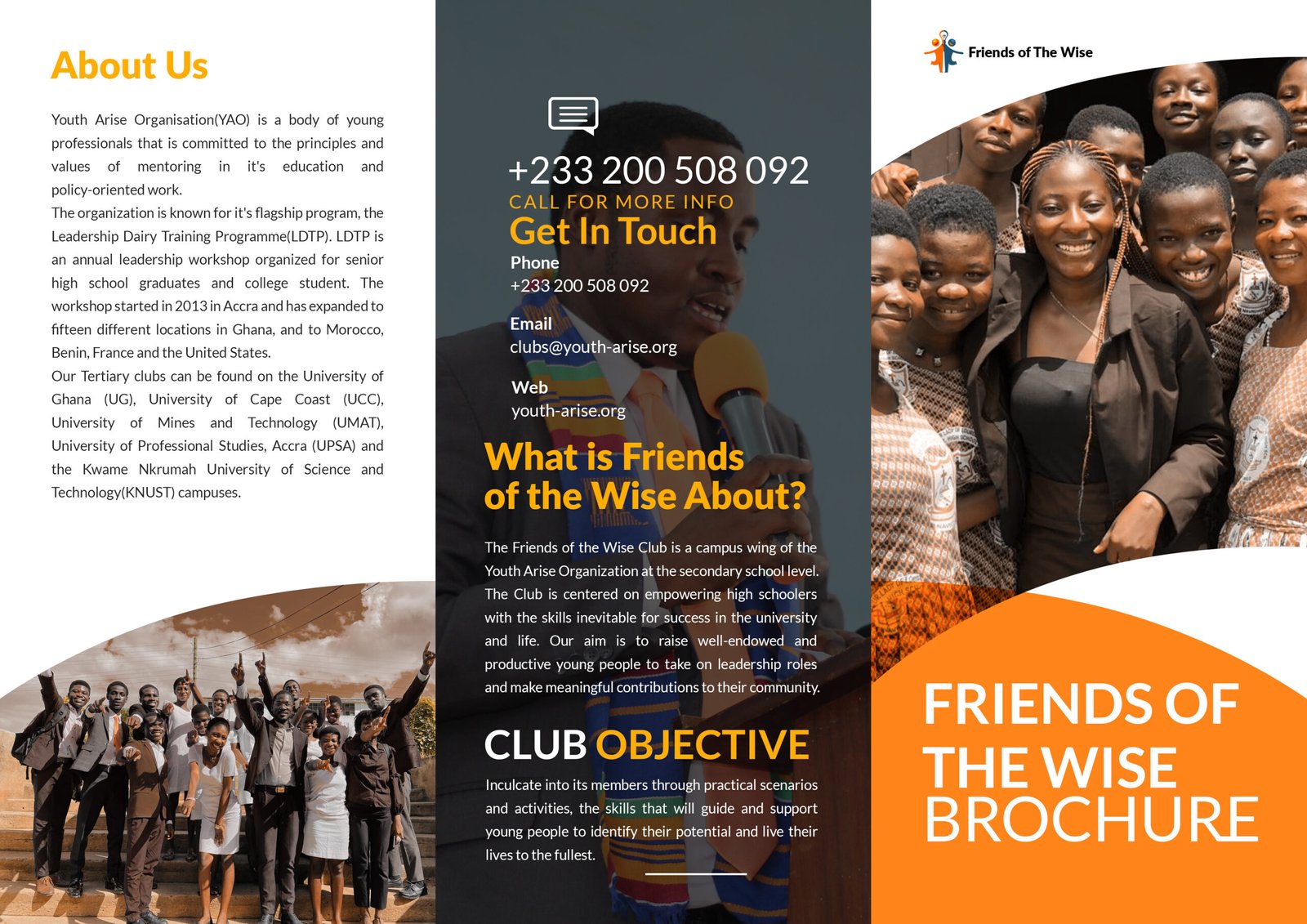 About Us

Youth Arise Organisation(YAO) is a body of young professionals that is committed to the principles and values of mentoring in it's education and policy-oriented work.

The organization is known for it's flagship program, the Leadership Dairy Training Programme(LDTP). LDTP is an annual leadership workshop organized for senior high school graduates and college student. The workshop started in 2013 in Accra and has expanded to fifteen different locations in Ghana, and to Morocco, Benin, France and the United States.

Our Tertiary clubs can be found on the University of Ghana (UG), University of Cape Coast (UCC), University of Mines and Technology (UMAT), University of Professional Studies, Accra (UPSA) and the Kwame Nkrumah University of Science and Technology(KNUST) campuses.

+233 200 508 092

CALL FOR MORE INFO

Get In Touch

Phone
+233 200 508 092

Email
clubs@youth-arise.org

Web
youth-arise.org

What is Friends of the Wise About?

The Friends of the Wise Club is a campus wing of the Youth Arise Organization at the secondary school level. The Club is centered on empowering high schoolers with the skills inevitable for success in the university and life. Our aim is to raise well-endowed and productive young people to take on leadership roles and make meaningful contributions to their community.

CLUB OBJECTIVE

Inculcate into its members through practical scenarios and activities, the skills that will guide and support young people to identify their potential and live their lives to the fullest.

Friends of The Wise

FRIENDS OF THE WISE BROCHURE